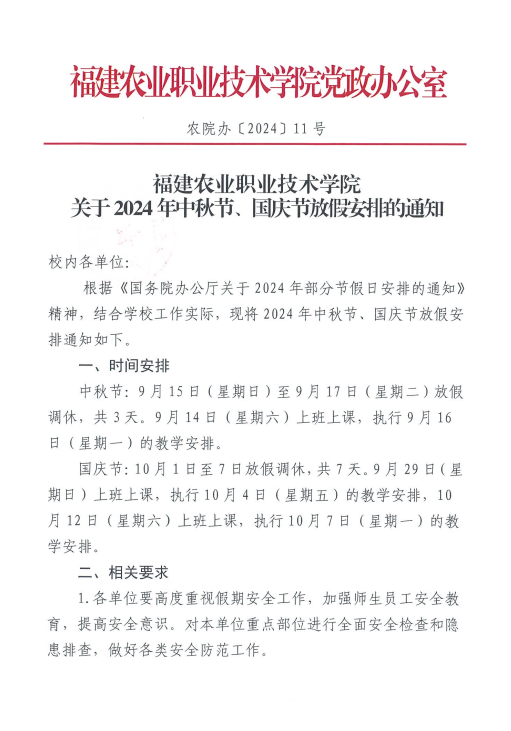 福建农业职业技术学院党政办公室

农院办〔2024〕11号

福建农业职业技术学院
关于2024年中秋节、国庆节放假安排的通知

校内各单位：

根据《国务院办公厅关于2024年部分节假日安排的通知》精神，结合学校工作实际，现将2024年中秋节、国庆节放假安排通知如下。

一、时间安排

中秋节：9月15日（星期日）至9月17日（星期二）放假调休，共3天。9月14日（星期六）上班上课，执行9月16日（星期一）的教学安排。

国庆节：10月1日至7日放假调休，共7天。9月29日（星期日）上班上课，执行10月4日（星期五）的教学安排，10月12日（星期六）上班上课，执行10月7日（星期一）的教学安排。

二、相关要求

1.各单位要高度重视假期安全工作，加强师生员工安全教育，提高安全意识。对本单位重点部位进行全面安全检查和隐患排查，做好各类安全防范工作。